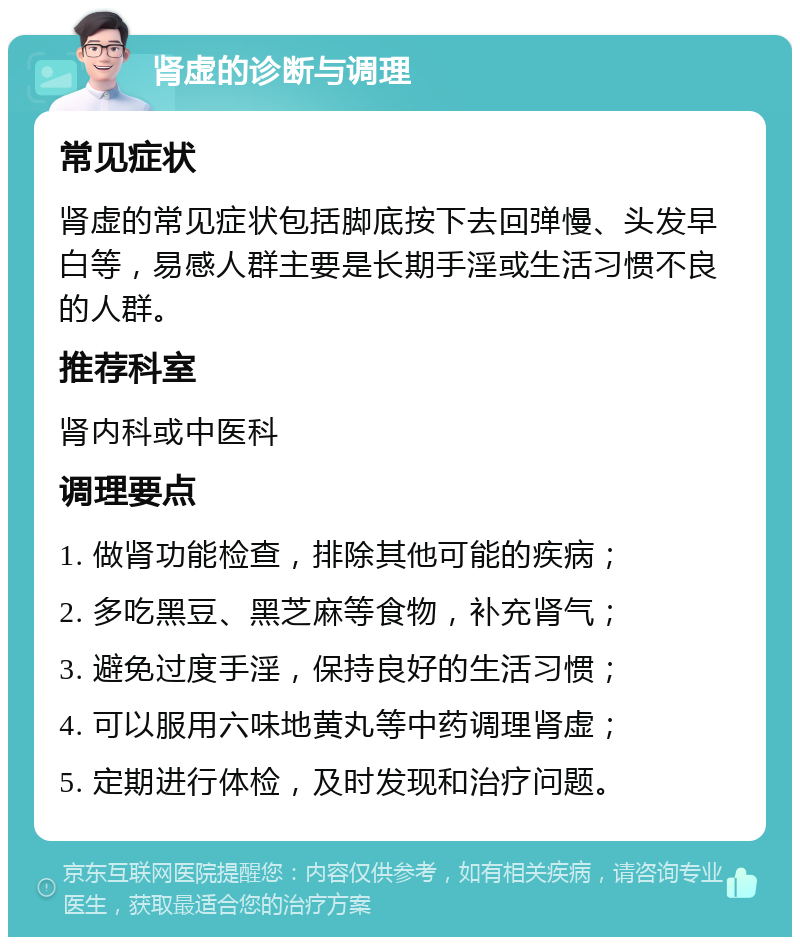 肾虚的诊断与调理

常见症状

肾虚的常见症状包括脚底按下去回弹慢、头发早白等，易感人群主要是长期手淫或生活习惯不良的人群。

推荐科室

肾内科或中医科

调理要点

1. 做肾功能检查，排除其他可能的疾病；

2. 多吃黑豆、黑芝麻等食物，补充肾气；

3. 避免过度手淫，保持良好的生活习惯；

4. 可以服用六味地黄丸等中药调理肾虚；

5. 定期进行体检，及时发现和治疗问题。

京东互联网医院提醒您：内容仅供参考，如有相关疾病，请咨询专业医生，获取最适合您的治疗方案